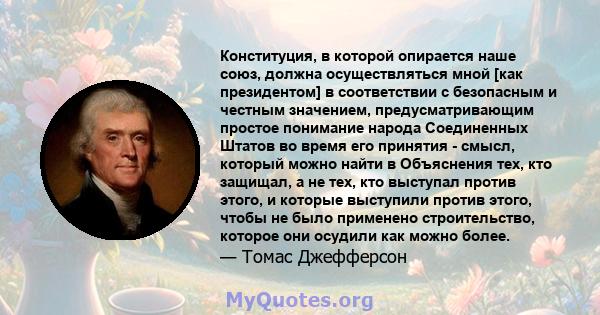 Конституция, в которой опирается наше союз, должна осуществляться мной [как президентом] в соответствии с безопасным и честным значением, предусматривающим простое понимание народа Соединенных Штатов во время его принятия - смысл, который можно найти в Объяснения тех, кто защищал, а не тех, кто выступал против этого, и которые выступили против этого, чтобы не было применено строительство, которое они осудили как можно более.
— Томас Джефферсон

MyQuotes.org